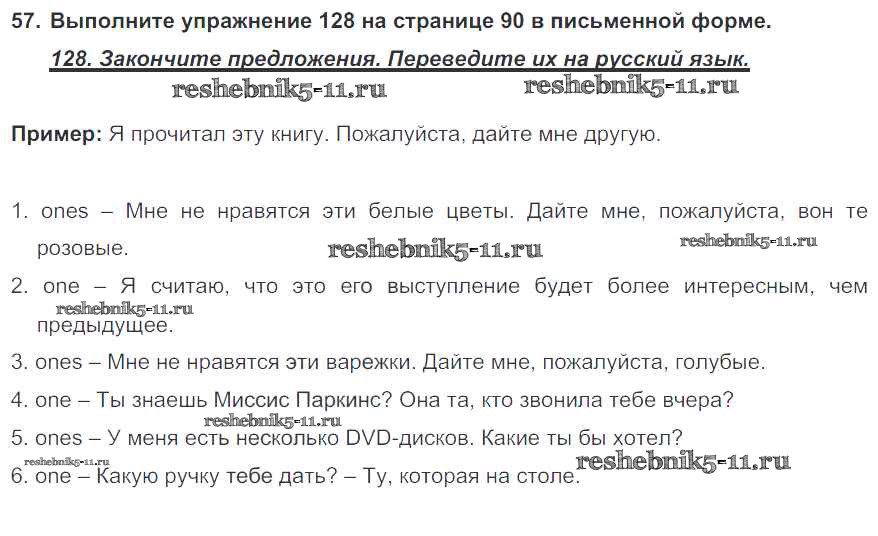 57. Выполните упражнение 128 на странице 90 в письменной форме.

128. Закончите предложения. Переведите их на русский язык.

Пример: Я прочитал эту книгу. Пожалуйста, дайте мне другую.

1. ones – Мне не нравятся эти белые цветы. Дайте мне, пожалуйста, вон те розовые.

2. one – Я считаю, что это его выступление будет более интересным, чем предыдущее.

3. ones – Мне не нравятся эти варежки. Дайте мне, пожалуйста, голубые.

4. one – Ты знаешь Миссис Паркинс? Она та, кто звонила тебе вчера?

5. ones – У меня есть несколько DVD-дисков. Какие ты бы хотел?

6. one – Какую ручку тебе дать? – Ту, которая на столе.

reshebnik5-11.ru